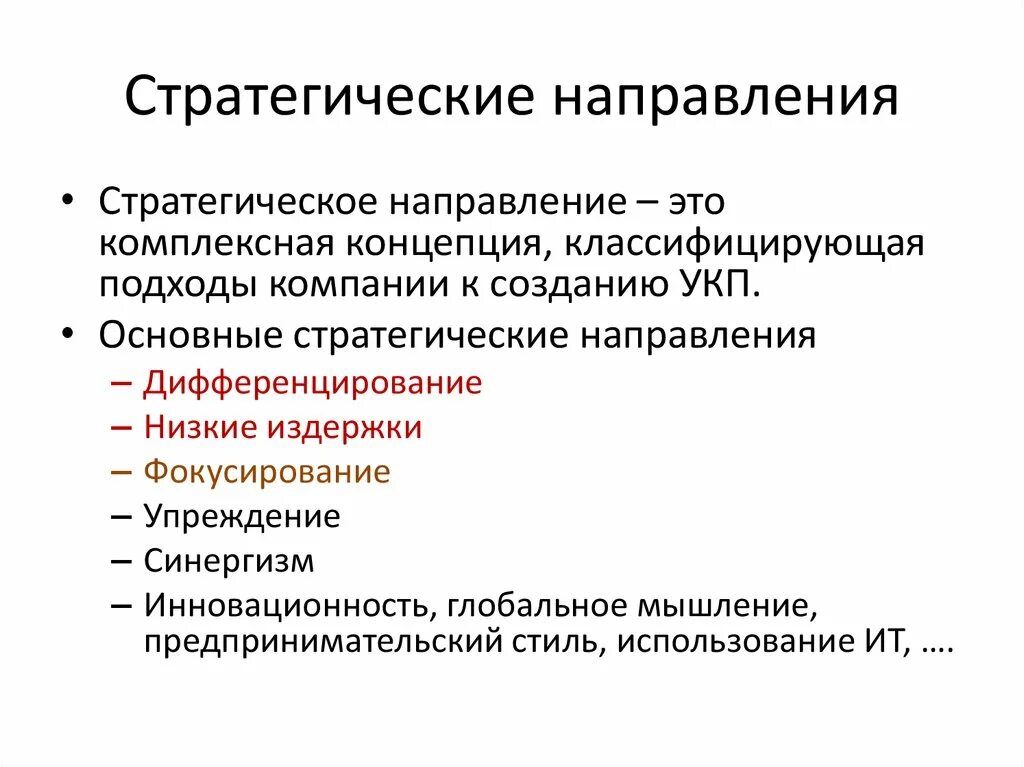 Стратегические направления

• Стратегическое направление – это комплексная концепция, классифицирующая подходы компании к созданию УКП.
• Основные стратегические направления
– Дифференцирование
– Низкие издержки
– Фокусирование
– Упреждение
– Синергизм
– Инновационность, глобальное мышление, предпринимательский стиль, использование ИТ, ….